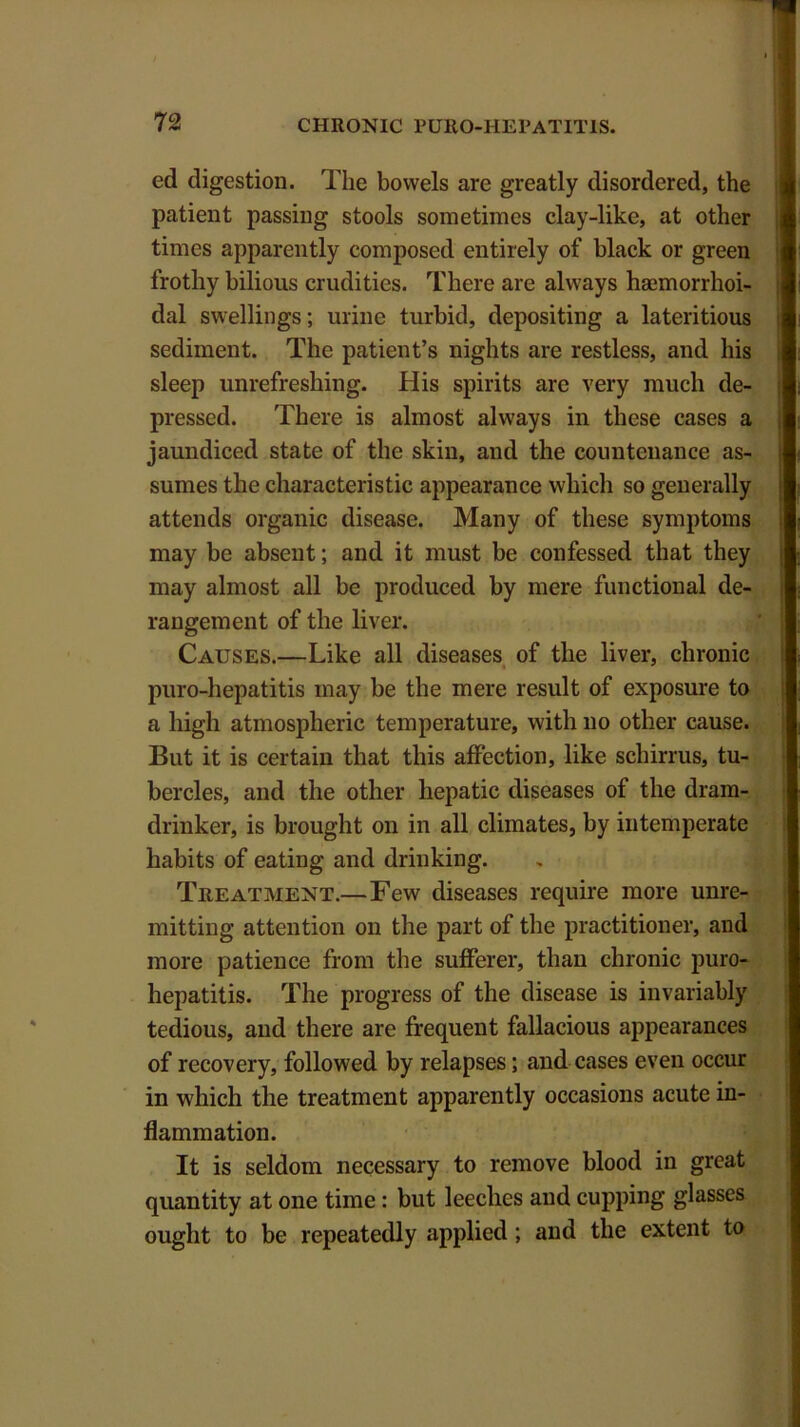 72 CHRONIC PURO-HEPATITIS.

ed digestion. The bowels are greatly disordered, the patient passing stools sometimes clay-like, at other times apparently composed entirely of black or green frothy bilious crudities. There are always hæmorrhoidal swellings; urine turbid, depositing a lateritious sediment. The patient's nights are restless, and his sleep unrefreshing. His spirits are very much depressed. There is almost always in these cases a jaundiced state of the skin, and the countenance assumes the characteristic appearance which so generally attends organic disease. Many of these symptoms may be absent; and it must be confessed that they may almost all be produced by mere functional derangement of the liver.

Causes.—Like all diseases of the liver, chronic puro-hepatitis may be the mere result of exposure to a high atmospheric temperature, with no other cause. But it is certain that this affection, like schirrus, tubercles, and the other hepatic diseases of the dram-drinker, is brought on in all climates, by intemperate habits of eating and drinking.

Treatment.—Few diseases require more unremitting attention on the part of the practitioner, and more patience from the sufferer, than chronic puro-hepatitis. The progress of the disease is invariably tedious, and there are frequent fallacious appearances of recovery, followed by relapses; and cases even occur in which the treatment apparently occasions acute inflammation.

It is seldom necessary to remove blood in great quantity at one time: but leeches and cupping glasses ought to be repeatedly applied; and the extent to